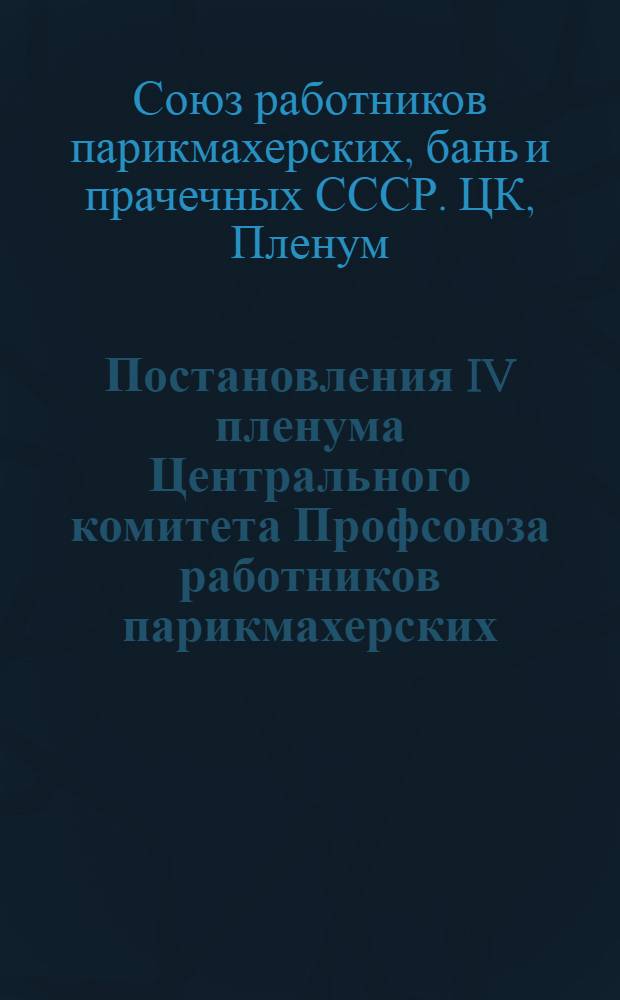 Союз работников парикмахерских, бань и прачечных СССР. ЦК, Пленум

Постановления IV пленума Центрального комитета Профсоюза работников парикмахерских